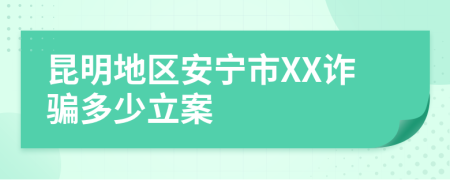 昆明地区安宁市XX诈骗多少立案